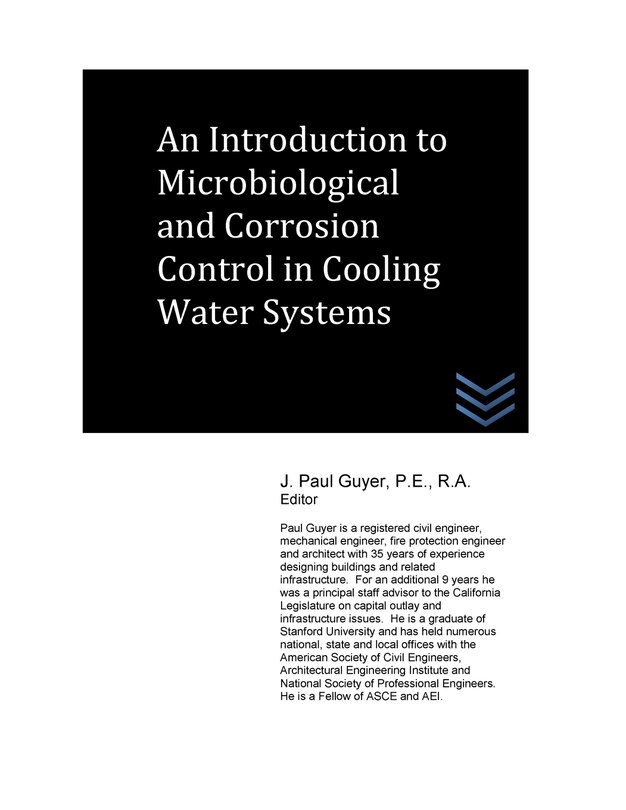 An Introduction to Microbiological and Corrosion Control in Cooling Water Systems

J. Paul Guyer, P.E., R.A.
Editor

Paul Guyer is a registered civil engineer, mechanical engineer, fire protection engineer and architect with 35 years of experience designing buildings and related infrastructure. For an additional 9 years he was a principal staff advisor to the California Legislature on capital outlay and infrastructure issues. He is a graduate of Stanford University and has held numerous national, state and local offices with the American Society of Civil Engineers, Architectural Engineering Institute and National Society of Professional Engineers. He is a Fellow of ASCE and AEI.